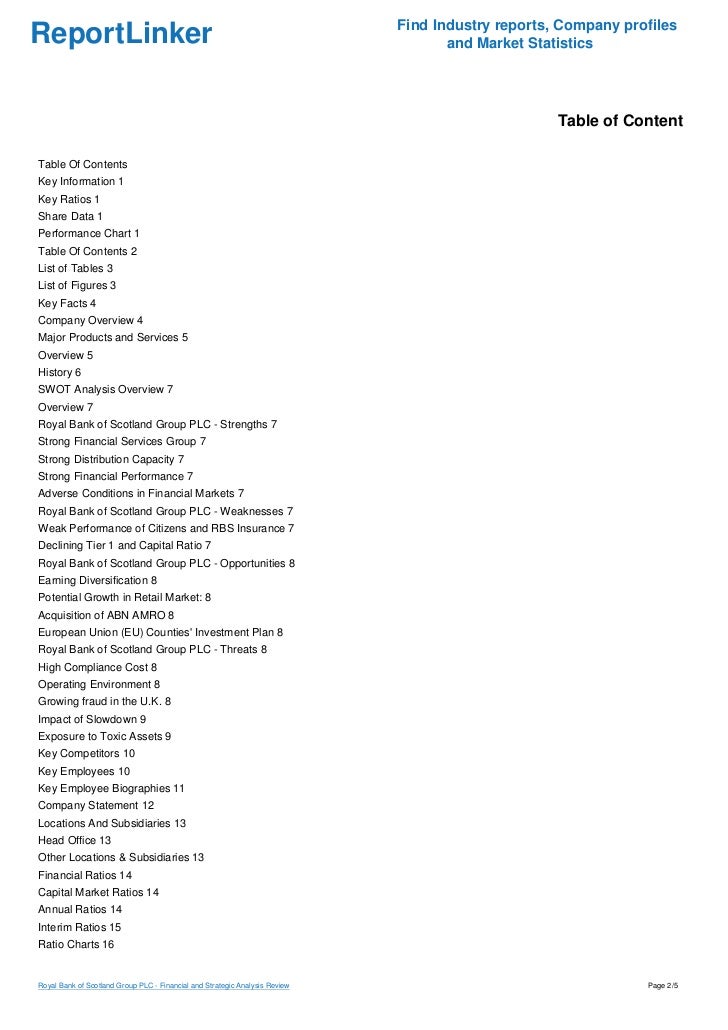 ReportLinker

Find Industry reports, Company profiles and Market Statistics

Table of Content

Table Of Contents
Key Information 1
Key Ratios 1
Share Data 1
Performance Chart 1
Table Of Contents 2
List of Tables 3
List of Figures 3
Key Facts 4
Company Overview 4
Major Products and Services 5
Overview 5
History 6
SWOT Analysis Overview 7
Overview 7
Royal Bank of Scotland Group PLC - Strengths 7
Strong Financial Services Group 7
Strong Distribution Capacity 7
Strong Financial Performance 7
Adverse Conditions in Financial Markets 7
Royal Bank of Scotland Group PLC - Weaknesses 7
Weak Performance of Citizens and RBS Insurance 7
Declining Tier 1 and Capital Ratio 7
Royal Bank of Scotland Group PLC - Opportunities 8
Earning Diversification 8
Potential Growth in Retail Market: 8
Acquisition of ABN AMRO 8
European Union (EU) Counties' Investment Plan 8
Royal Bank of Scotland Group PLC - Threats 8
High Compliance Cost 8
Operating Environment 8
Growing fraud in the U.K. 8
Impact of Slowdown 9
Exposure to Toxic Assets 9
Key Competitors 10
Key Employees 10
Key Employee Biographies 11
Company Statement 12
Locations And Subsidiaries 13
Head Office 13
Other Locations & Subsidiaries 13
Financial Ratios 14
Capital Market Ratios 14
Annual Ratios 14
Interim Ratios 15
Ratio Charts 16

Royal Bank of Scotland Group PLC - Financial and Strategic Analysis Review

Page 2/5